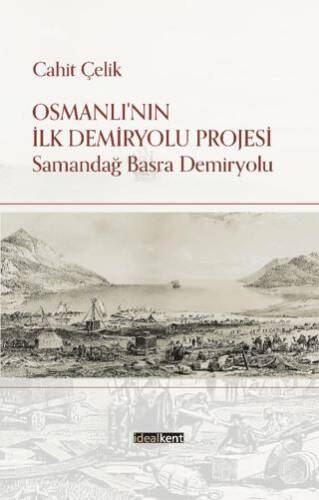 Cahit Çelik

OSMANLI'NIN
İLK DEMİRYOLU PROJESİ
Samandağ Basra Demiryolu

idealkent